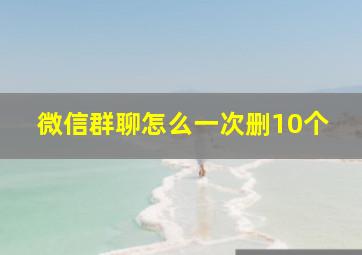 微信群聊怎么一次删10个